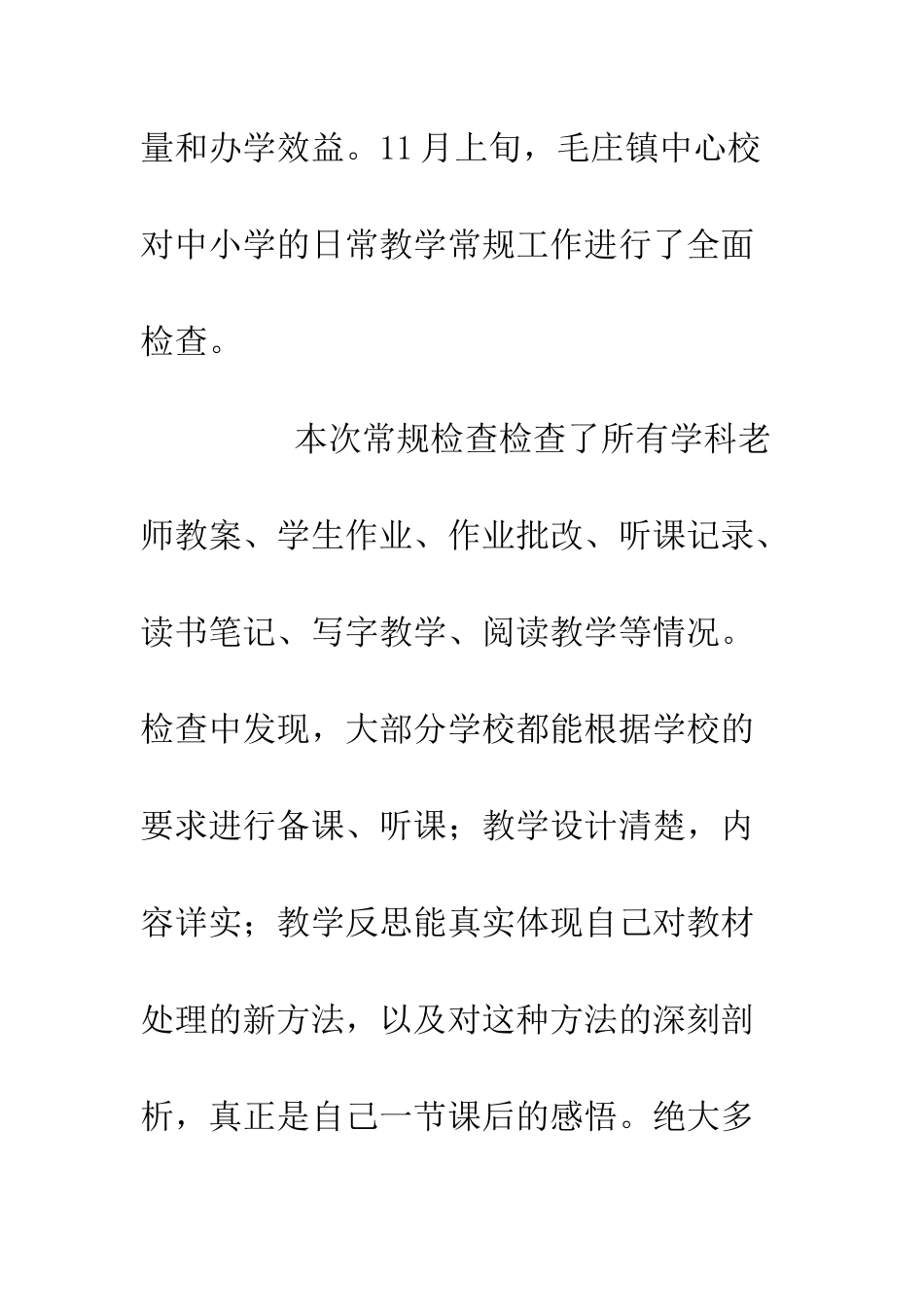 量和办学效益。11月上旬，毛庄镇中心校对中小学的日常教学常规工作进行了全面检查。

本次常规检查检查了所有学科老师教案、学生作业、作业批改、听课记录、读书笔记、写字教学、阅读教学等情况。检查中发现，大部分学校都能根据学校的要求进行备课、听课；教学设计清楚，内容详实；教学反思能真实体现自己对教材处理的新方法，以及对这种方法的深刻剖析，真正是自己一节课后的感悟。绝大多